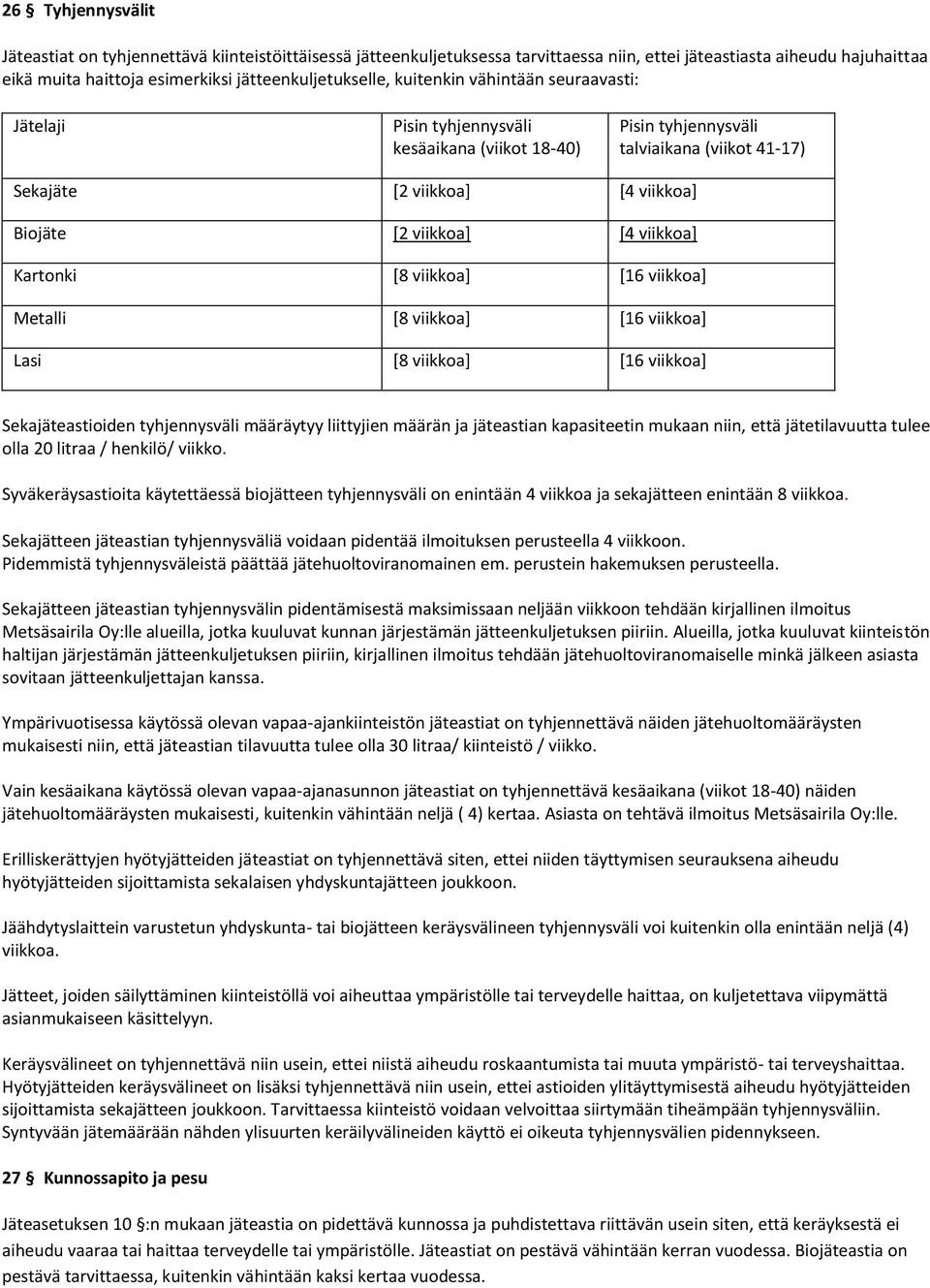 26 § Tyhjennysvälit

Jäteastiat on tyhjennettävä kiinteistöittäisessä jätteenkuljetuksessa tarvittaessa niin, ettei jäteastiasta aiheudu hajuhaittaa eikä muita haittoja esimerkiksi jätteenkuljetukselle, kuitenkin vähintään seuraavasti:

| Jätelaji | Pisin tyhjennysväli kesäaikana (viikot 18-40) | Pisin tyhjennysväli talviaikana (viikot 41-17) |
|---|---|---|
| Sekajäte | [2 viikkoa] | [4 viikkoa] |
| Biojäte | [2 viikkoa] | [4 viikkoa] |
| Kartonki | [8 viikkoa] | [16 viikkoa] |
| Metalli | [8 viikkoa] | [16 viikkoa] |
| Lasi | [8 viikkoa] | [16 viikkoa] |

Sekajäteastioiden tyhjennysväli määräytyy liittyjien määrän ja jäteastian kapasiteetin mukaan niin, että jätetilavuutta tulee olla 20 litraa / henkilö/ viikko.

Syväkeräysastioita käytettäessä biojätteen tyhjennysväli on enintään 4 viikkoa ja sekajätteen enintään 8 viikkoa.

Sekajätteen jäteastian tyhjennysväliä voidaan pidentää ilmoituksen perusteella 4 viikkoon. Pidemmistä tyhjennysväleistä päättää jätehuoltoviranomainen em. perustein hakemuksen perusteella.

Sekajätteen jäteastian tyhjennysvälin pidentämisestä maksimissaan neljään viikkoon tehdään kirjallinen ilmoitus Metsäsairila Oy:lle alueilla, jotka kuuluvat kunnan järjestämän jätteenkuljetuksen piiriin. Alueilla, jotka kuuluvat kiinteistön haltijan järjestämän jätteenkuljetuksen piiriin, kirjallinen ilmoitus tehdään jätehuoltoviranomaiselle minkä jälkeen asiasta sovitaan jätteenkuljettajan kanssa.

Ympärivuotisessa käytössä olevan vapaa-ajankiinteistön jäteastiat on tyhjennettävä näiden jätehuoltomääräysten mukaisesti niin, että jäteastian tilavuutta tulee olla 30 litraa/ kiinteistö / viikko.

Vain kesäaikana käytössä olevan vapaa-ajanasunnon jäteastiat on tyhjennettävä kesäaikana (viikot 18-40) näiden jätehuoltomääräysten mukaisesti, kuitenkin vähintään neljä ( 4) kertaa. Asiasta on tehtävä ilmoitus Metsäsairila Oy:lle.

Erilliskerättyjen hyötyjätteiden jäteastiat on tyhjennettävä siten, ettei niiden täyttymisen seurauksena aiheudu hyötyjätteiden sijoittamista sekalaisen yhdyskuntajätteen joukkoon.

Jäähdytyslaittein varustetun yhdyskunta- tai biojätteen keräysvälineen tyhjennysväli voi kuitenkin olla enintään neljä (4) viikkoa.

Jätteet, joiden säilyttäminen kiinteistöllä voi aiheuttaa ympäristölle tai terveydelle haittaa, on kuljetettava viipymättä asianmukaiseen käsittelyyn.

Keräysvälineet on tyhjennettävä niin usein, ettei niistä aiheudu roskaantumista tai muuta ympäristö- tai terveyshaittaa. Hyötyjätteiden keräysvälineet on lisäksi tyhjennettävä niin usein, ettei astioiden ylitäyttymisestä aiheudu hyötyjätteiden sijoittamista sekajätteen joukkoon. Tarvittaessa kiinteistö voidaan velvoittaa siirtymään tiheämpään tyhjennysväliin. Syntyvään jätemäärään nähden ylisuurten keräilyvälineiden käyttö ei oikeuta tyhjennysvälien pidennykseen.

27 § Kunnossapito ja pesu

Jäteasetuksen 10 §:n mukaan jäteastia on pidettävä kunnossa ja puhdistettava riittävän usein siten, että keräyksestä ei aiheudu vaaraa tai haittaa terveydelle tai ympäristölle. Jäteastiat on pestävä vähintään kerran vuodessa. Biojäteastia on pestävä tarvittaessa, kuitenkin vähintään kaksi kertaa vuodessa.